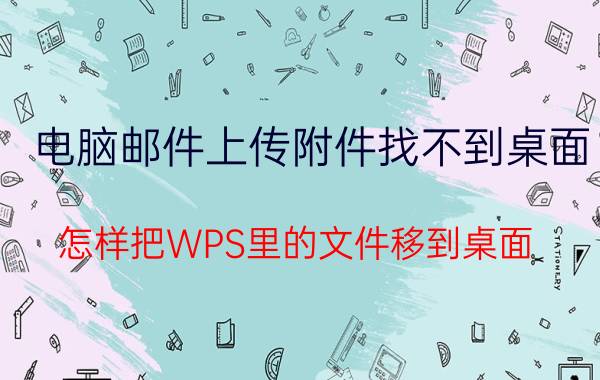 电脑邮件上传附件找不到桌面

怎样把WPS里的文件移到桌面

STATIONERY